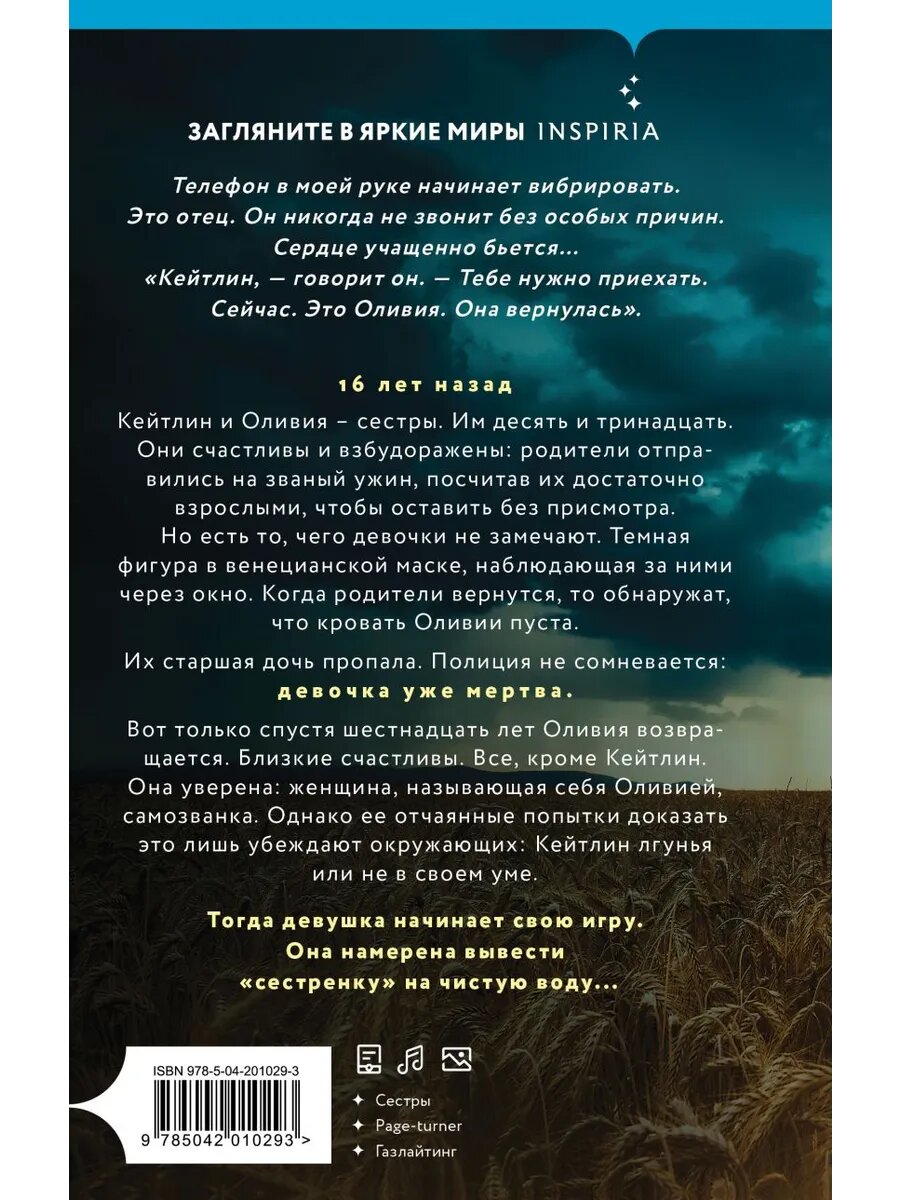 ЗАГЛЯНИТЕ В ЯРКИЕ МИРЫ INSPIRIA

Телефон в моей руке начинает вибрировать. Это отец. Он никогда не звонит без особых причин. Сердце учащенно бьется...
«Кейтлин, — говорит он. — Тебе нужно приехать. Сейчас. Это Оливия. Она вернулась».

16 лет назад

Кейтлин и Оливия – сестры. Им десять и тринадцать. Они счастливы и взбудоражены: родители отправились на званый ужин, посчитав их достаточно взрослыми, чтобы оставить без присмотра.
Но есть то, чего девочки не замечают. Темная фигура в венецианской маске, наблюдающая за ними через окно. Когда родители вернутся, то обнаружат, что кровать Оливии пуста.

Их старшая дочь пропала. Полиция не сомневается: девочка уже мертва.

Вот только спустя шестнадцать лет Оливия возвращается. Близкие счастливы. Все, кроме Кейтлин. Она уверена: женщина, называющая себя Оливией, самозванка. Однако ее отчаянные попытки доказать это лишь убеждают окружающих: Кейтлин лгунья или не в своем уме.

Тогда девушка начинает свою игру. Она намерена вывести «сестренку» на чистую воду...

ISBN 978-5-04-201029-3

9 785042 010293 >

Сестры
Page-turner
Газлайтинг